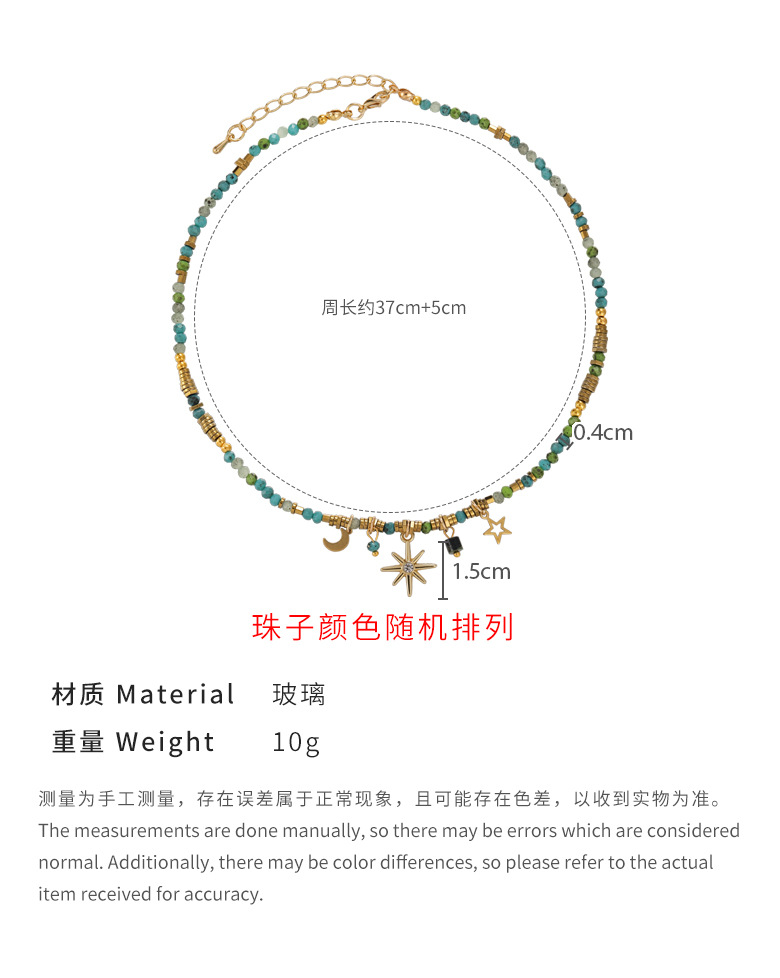 周长约37cm+5cm

0.4cm

1.5cm

珠子颜色随机排列

材质 Material 玻璃

重量 Weight 10g

测量为手工测量，存在误差属于正常现象，且可能存在色差，以收到实物为准。
The measurements are done manually, so there may be errors which are considered normal. Additionally, there may be color differences, so please refer to the actual item received for accuracy.